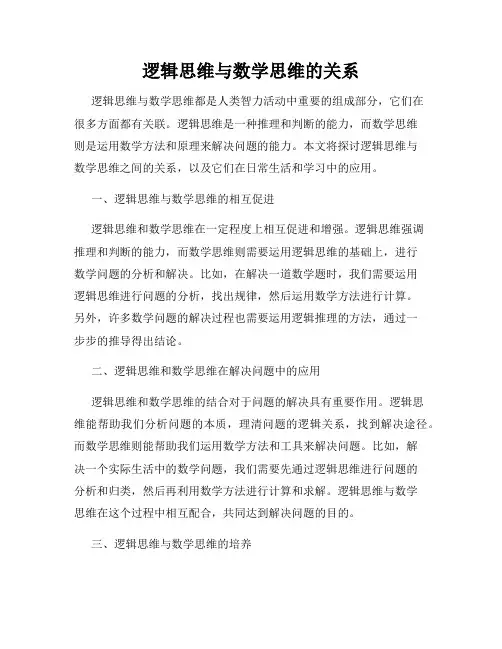 逻辑思维与数学思维的关系

逻辑思维与数学思维都是人类智力活动中重要的组成部分，它们在很多方面都有关联。逻辑思维是一种推理和判断的能力，而数学思维则是运用数学方法和原理来解决问题的能力。本文将探讨逻辑思维与数学思维之间的关系，以及它们在日常生活和学习中的应用。

一、逻辑思维与数学思维的相互促进

逻辑思维和数学思维在一定程度上相互促进和增强。逻辑思维强调推理和判断的能力，而数学思维则需要运用逻辑思维的基础上，进行数学问题的分析和解决。比如，在解决一道数学题时，我们需要运用逻辑思维进行问题的分析，找出规律，然后运用数学方法进行计算。另外，许多数学问题的解决过程也需要运用逻辑推理的方法，通过一步步的推导得出结论。

二、逻辑思维和数学思维在解决问题中的应用

逻辑思维和数学思维的结合对于问题的解决具有重要作用。逻辑思维能帮助我们分析问题的本质，理清问题的逻辑关系，找到解决途径。而数学思维则能帮助我们运用数学方法和工具来解决问题。比如，解决一个实际生活中的数学问题，我们需要先通过逻辑思维进行问题的分析和归类，然后再利用数学方法进行计算和求解。逻辑思维与数学思维在这个过程中相互配合，共同达到解决问题的目的。

三、逻辑思维与数学思维的培养